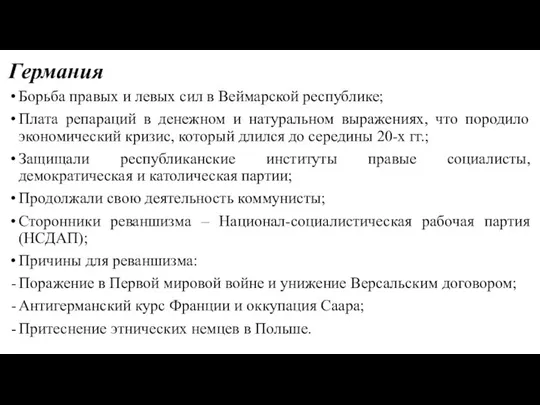 Германия

• Борьба правых и левых сил в Веймарской республике;

• Плата репараций в денежном и натуральном выражениях, что породило экономический кризис, который длился до середины 20-х гг.;

• Защищали республиканские институты правые социалисты, демократическая и католическая партии;

• Продолжали свою деятельность коммунисты;

• Сторонники реваншизма – Национал-социалистическая рабочая партия (НСДАП);

• Причины для реваншизма:

- Поражение в Первой мировой войне и унижение Версальским договором;

- Антигерманский курс Франции и оккупация Саара;

- Притеснение этнических немцев в Польше.